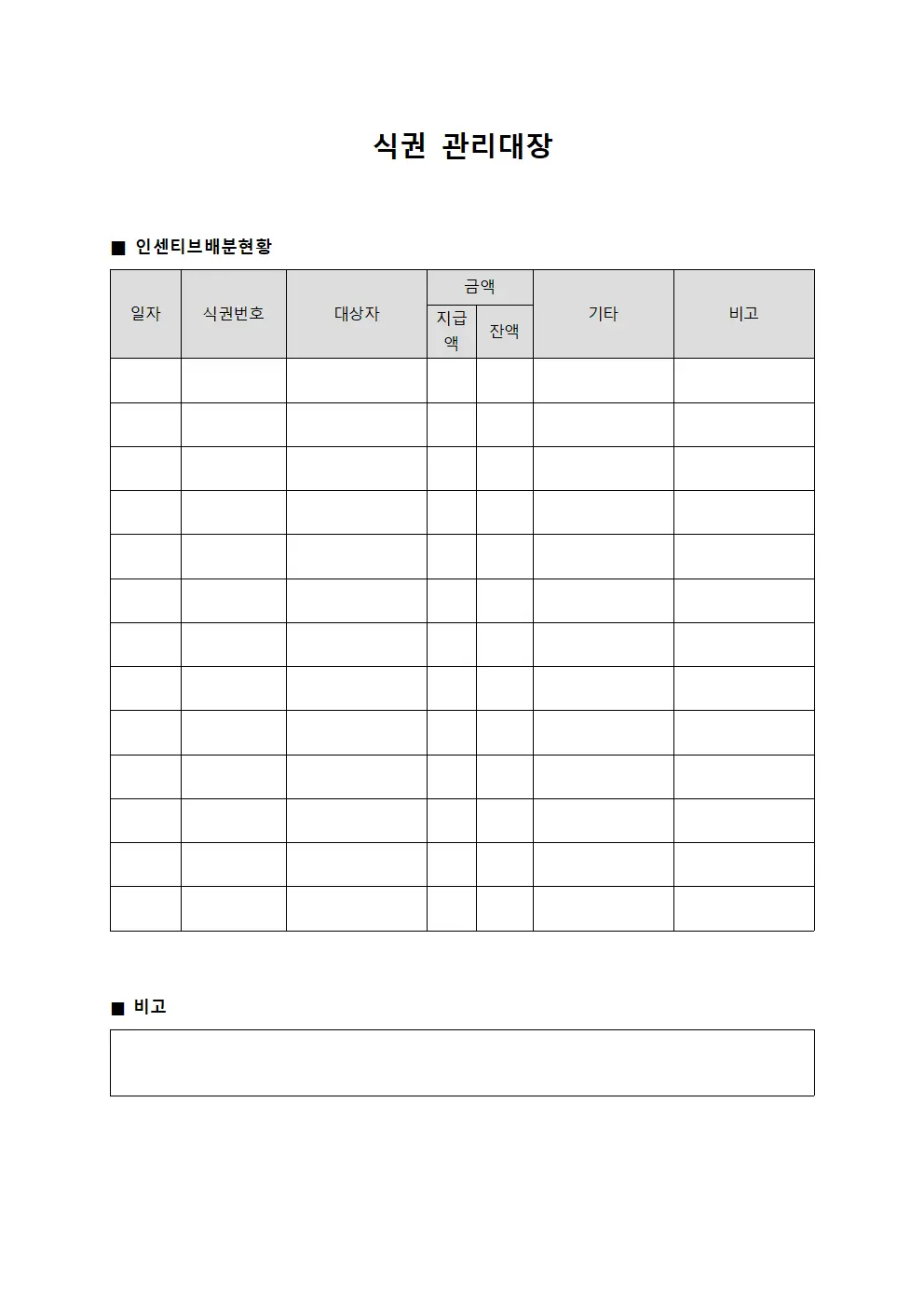 식권 관리대장

■ 인센티브배분현황

| 일자 | 식권번호 | 대상자 | 금액 지급액 | 금액 잔액 | 기타 | 비고 |
|---|---|---|---|---|---|---|
| | | | | | | |
| | | | | | | |
| | | | | | | |
| | | | | | | |
| | | | | | | |
| | | | | | | |
| | | | | | | |
| | | | | | | |
| | | | | | | |
| | | | | | | |
| | | | | | | |
| | | | | | | |
| | | | | | | |

■ 비고